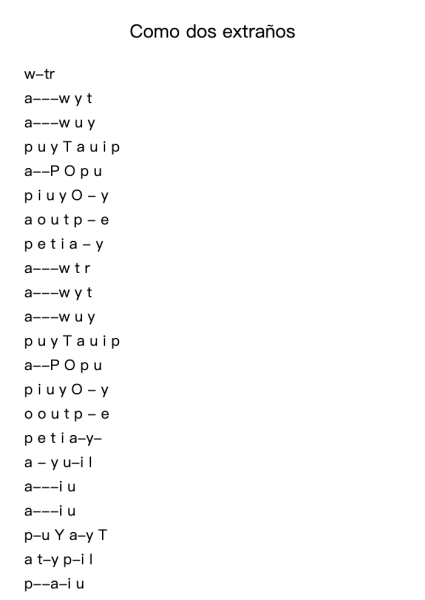 Como dos extraños

w–tr
a–––w y t
a–––w u y
p u y T a u i p
a––P O p u
p i u y O – y
a o u t p – e
p e t i a – y
a–––w t r
a–––w y t
a–––w u y
p u y T a u i p
a––P O p u
p i u y O – y
o o u t p – e
p e t i a–y–
a – y u–i l
a–––i u
a–––i u
p–u Y a–y T
a t–y p–i l
p––a–i u